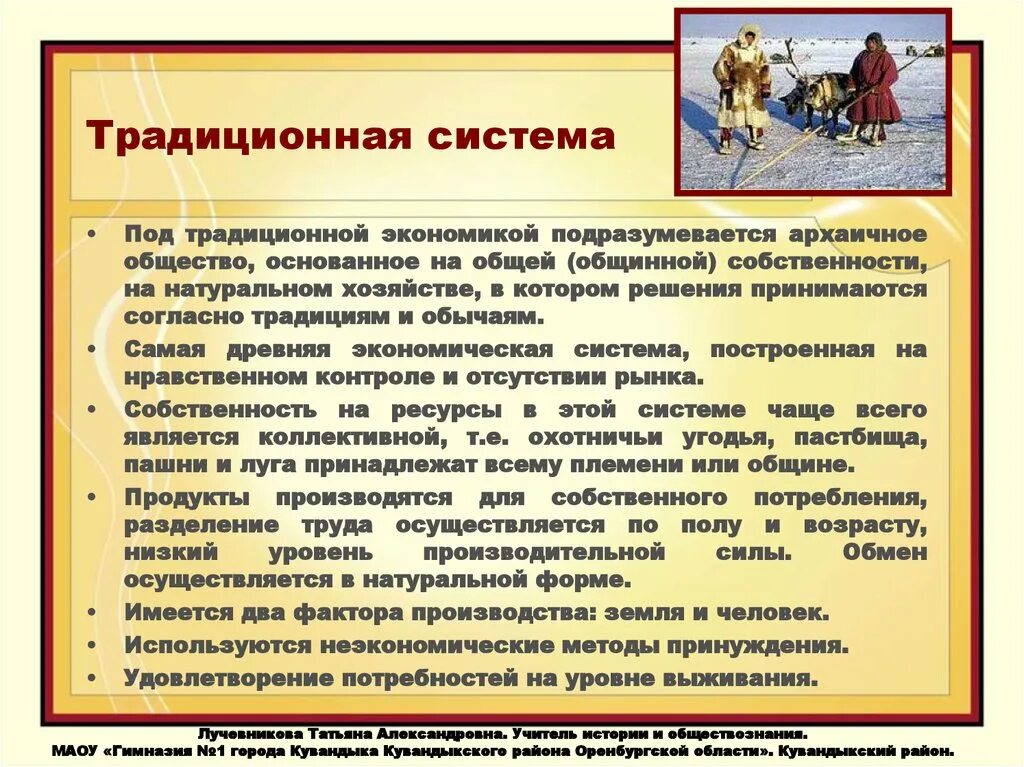 Традиционная система

• Под традиционной экономикой подразумевается архаичное общество, основанное на общей (общинной) собственности, на натуральном хозяйстве, в котором решения принимаются согласно традициям и обычаям.
• Самая древняя экономическая система, построенная на нравственном контроле и отсутствии рынка.
• Собственность на ресурсы в этой системе чаще всего является коллективной, т.е. охотничьи угодья, пастбища, пашни и луга принадлежат всему племени или общине.
• Продукты производятся для собственного потребления, разделение труда осуществляется по полу и возрасту, низкий уровень производительной силы. Обмен осуществляется в натуральной форме.
• Имеется два фактора производства: земля и человек.
• Используются неэкономические методы принуждения.
• Удовлетворение потребностей на уровне выживания.

Лучевникова Татьяна Александровна. Учитель истории и обществознания.
МАОУ «Гимназия №1 города Кувандыка Кувандыкского района Оренбургской области». Кувандыкский район.